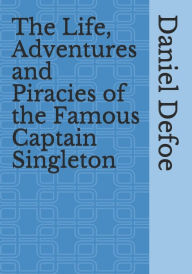 The Life, Adventures and Piracies of the Famous Captain Singleton

Daniel Defoe